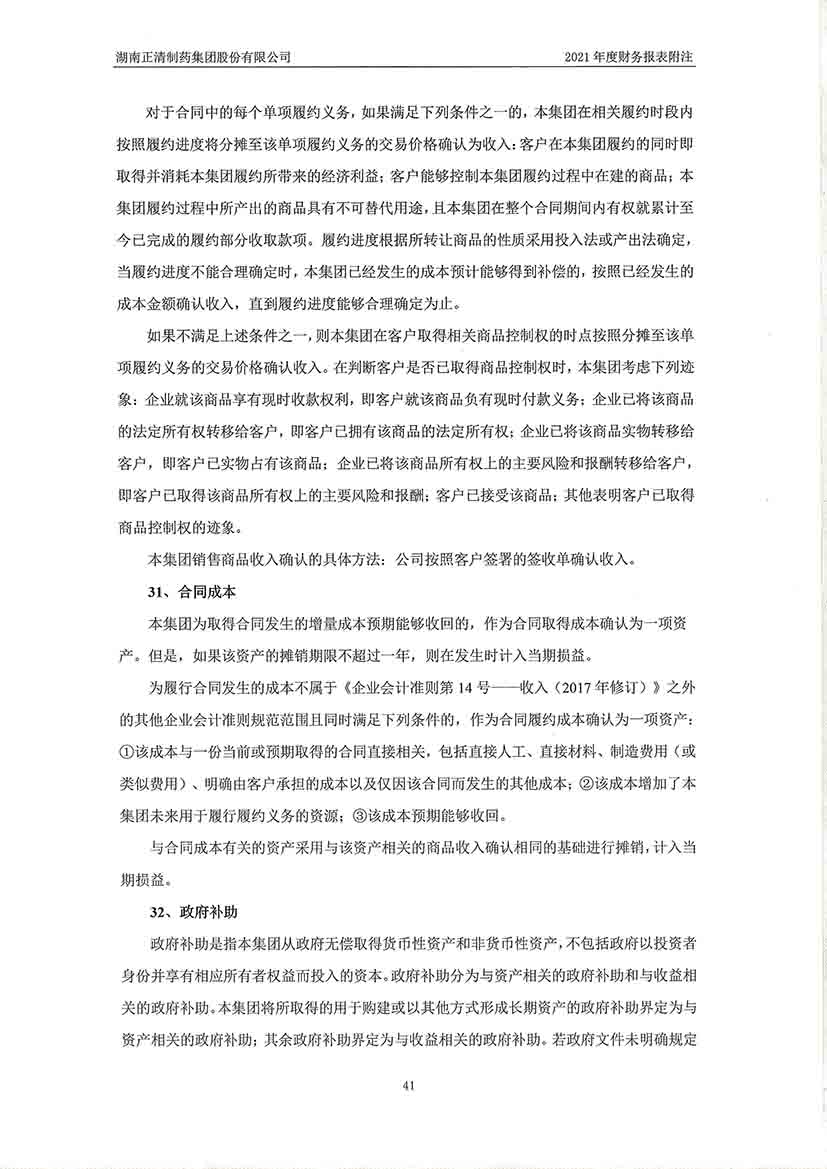 湖南正清制药集团股份有限公司

2021 年度财务报表附注

对于合同中的每个单项履约义务，如果满足下列条件之一的，本集团在相关履约时段内按照履约进度将分摊至该单项履约义务的交易价格确认为收入：客户在本集团履约的同时即取得并消耗本集团履约所带来的经济利益；客户能够控制本集团履约过程中在建的商品；本集团履约过程中所产出的商品具有不可替代用途，且本集团在整个合同期间内有权就累计至今已完成的履约部分收取款项。履约进度根据所转让商品的性质采用投入法或产出法确定，当履约进度不能合理确定时，本集团已经发生的成本预计能够得到补偿的，按照已经发生的成本金额确认收入，直到履约进度能够合理确定为止。

如果不满足上述条件之一，则本集团在客户取得相关商品控制权的时点按照分摊至该单项履约义务的交易价格确认收入。在判断客户是否已取得商品控制权时，本集团考虑下列迹象：企业就该商品享有现时收款权利，即客户就该商品负有现时付款义务；企业已将该商品的法定所有权转移给客户，即客户已拥有该商品的法定所有权；企业已将该商品实物转移给客户，即客户已实物占有该商品；企业已将该商品所有权上的主要风险和报酬转移给客户，即客户已取得该商品所有权上的主要风险和报酬；客户已接受该商品；其他表明客户已取得商品控制权的迹象。

本集团销售商品收入确认的具体方法：公司按照客户签署的签收单确认收入。

31、合同成本

本集团为取得合同发生的增量成本预期能够收回的，作为合同取得成本确认为一项资产。但是，如果该资产的摊销期限不超过一年，则在发生时计入当期损益。

为履行合同发生的成本不属于《企业会计准则第 14 号——收入（2017 年修订）》之外的其他企业会计准则规范范围且同时满足下列条件的，作为合同履约成本确认为一项资产：①该成本与一份当前或预期取得的合同直接相关，包括直接人工、直接材料、制造费用（或类似费用）、明确由客户承担的成本以及仅因该合同而发生的其他成本；②该成本增加了本集团未来用于履行履约义务的资源；③该成本预期能够收回。

与合同成本有关的资产采用与该资产相关的商品收入确认相同的基础进行摊销，计入当期损益。

32、政府补助

政府补助是指本集团从政府无偿取得货币性资产和非货币性资产，不包括政府以投资者身份并享有相应所有者权益而投入的资本。政府补助分为与资产相关的政府补助和与收益相关的政府补助。本集团将所取得的用于购建或以其他方式形成长期资产的政府补助界定为与资产相关的政府补助；其余政府补助界定为与收益相关的政府补助。若政府文件未明确规定

41